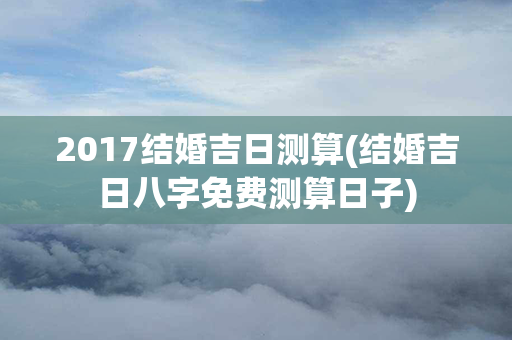 2017结婚吉日测算(结婚吉日八字免费测算日子)